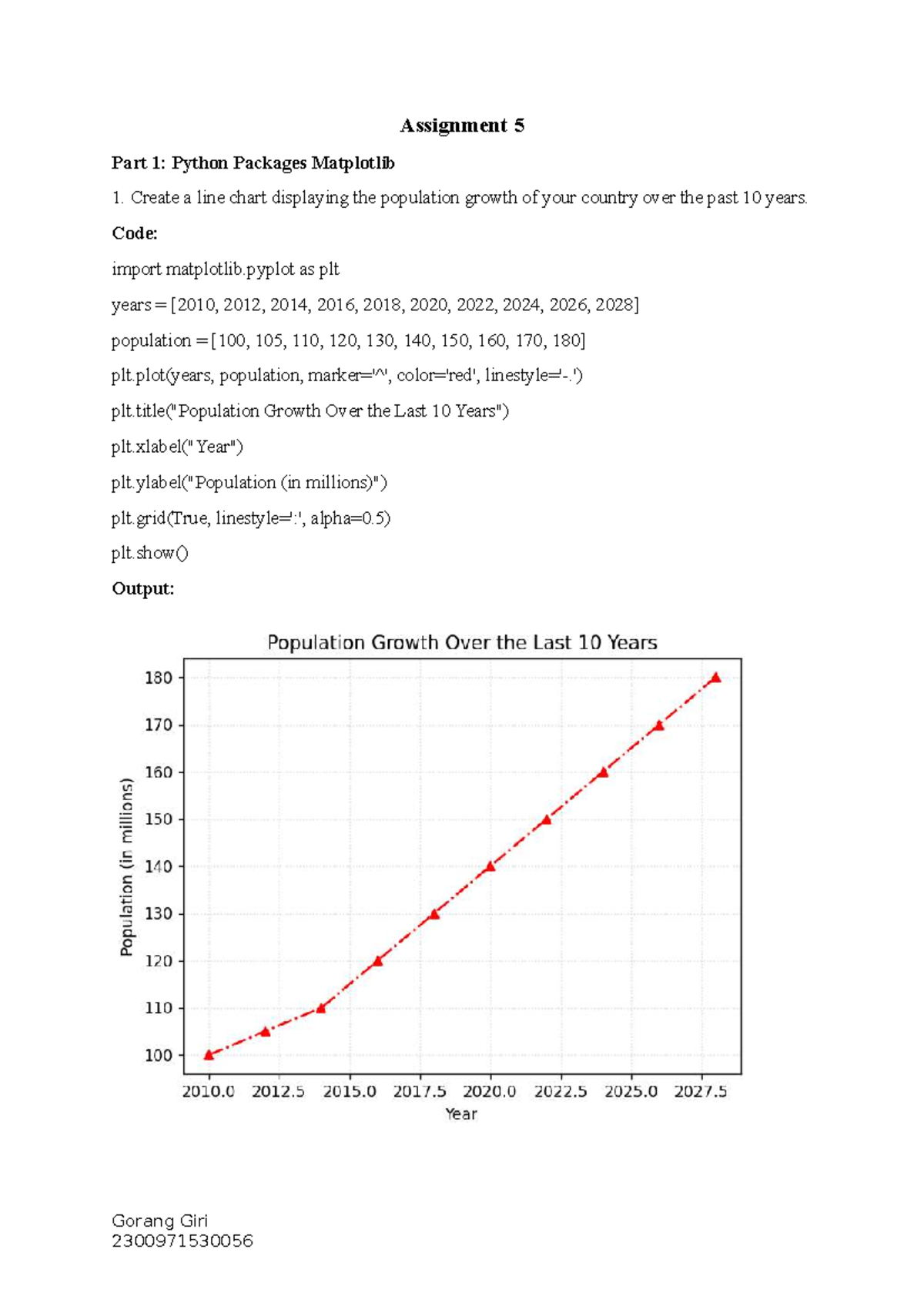 Assignment 5

Part 1: Python Packages Matplotlib

1. Create a line chart displaying the population growth of your country over the past 10 years.

Code:

import matplotlib.pyplot as plt

years = [2010, 2012, 2014, 2016, 2018, 2020, 2022, 2024, 2026, 2028]

population = [100, 105, 110, 120, 130, 140, 150, 160, 170, 180]

plt.plot(years, population, marker='^', color='red', linestyle='-.')

plt.title("Population Growth Over the Last 10 Years")

plt.xlabel("Year")

plt.ylabel("Population (in millions)")

plt.grid(True, linestyle=':', alpha=0.5)

plt.show()

Output:

Population Growth Over the Last 10 Years

Population (in millions)

180
170
160
150
140
130
120
110
100

2010.0 2012.5 2015.0 2017.5 2020.0 2022.5 2025.0 2027.5

Year

Gorang Giri
2300971530056